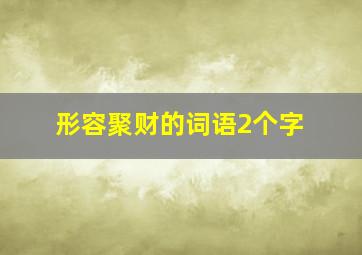 形容聚财的词语2个字